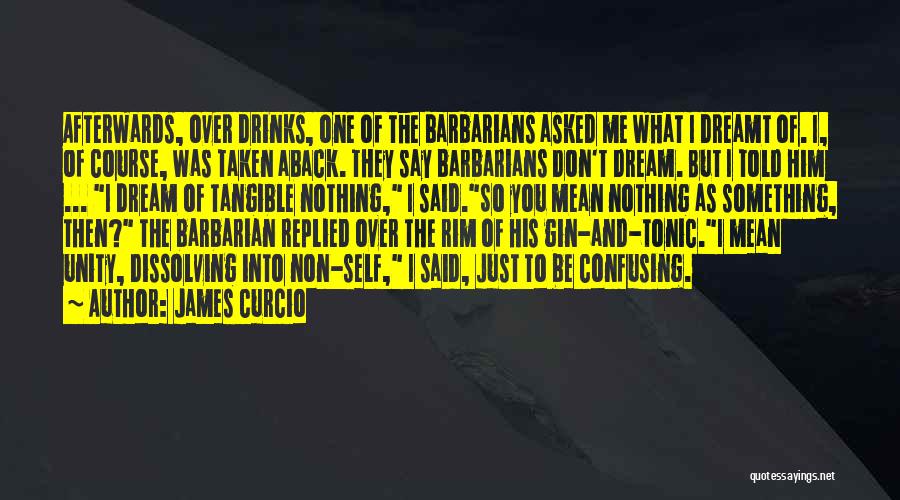 AFTERWARDS, OVER DRINKS, ONE OF THE BARBARIANS ASKED ME WHAT I DREAMT OF. I, OF COURSE, WAS TAKEN ABACK. THEY SAY BARBARIANS DON'T DREAM. BUT I TOLD HIM ... "I DREAM OF TANGIBLE NOTHING," I SAID."SO YOU MEAN NOTHING AS SOMETHING, THEN?" THE BARBARIAN REPLIED OVER THE RIM OF HIS GIN-AND-TONIC."I MEAN UNITY, DISSOLVING INTO NON-SELF," I SAID, JUST TO BE CONFUSING.

~ AUTHOR: JAMES CURCIO

quotessayings.net